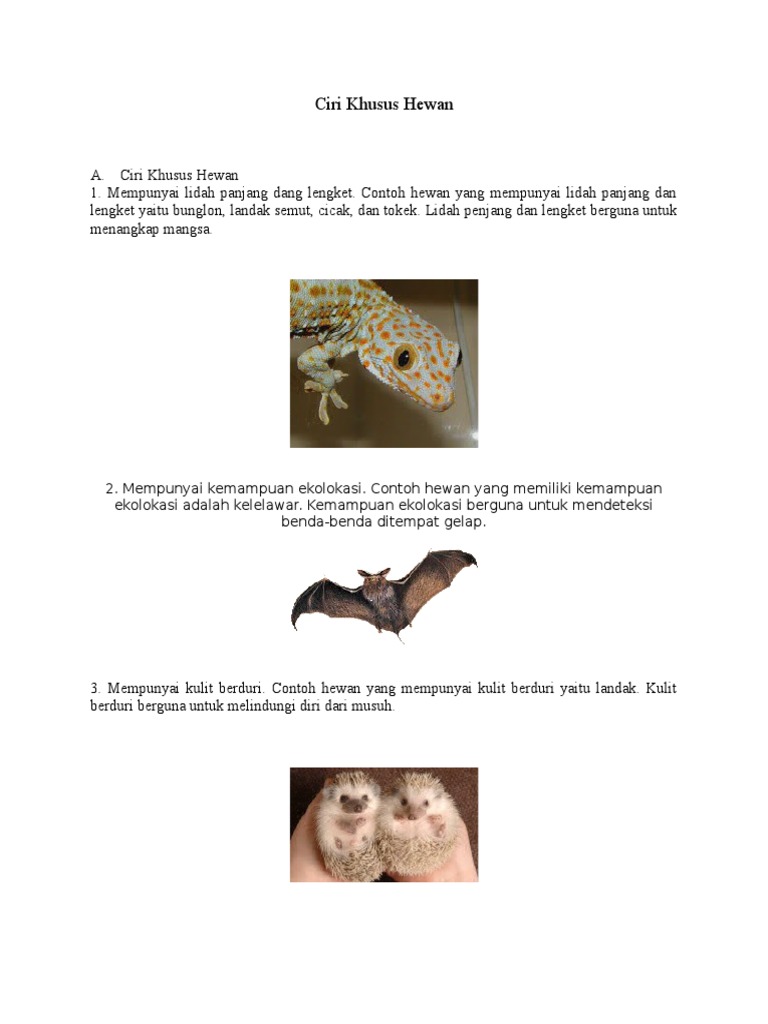 Ciri Khusus Hewan

A. Ciri Khusus Hewan
1. Mempunyai lidah panjang dang lengket. Contoh hewan yang mempunyai lidah panjang dan lengket yaitu bunglon, landak semut, cicak, dan tokek. Lidah penjang dan lengket berguna untuk menangkap mangsa.

2. Mempunyai kemampuan ekolokasi. Contoh hewan yang memiliki kemampuan ekolokasi adalah kelelawar. Kemampuan ekolokasi berguna untuk mendeteksi benda-benda ditempat gelap.

3. Mempunyai kulit berduri. Contoh hewan yang mempunyai kulit berduri yaitu landak. Kulit berduri berguna untuk melindungi diri dari musuh.